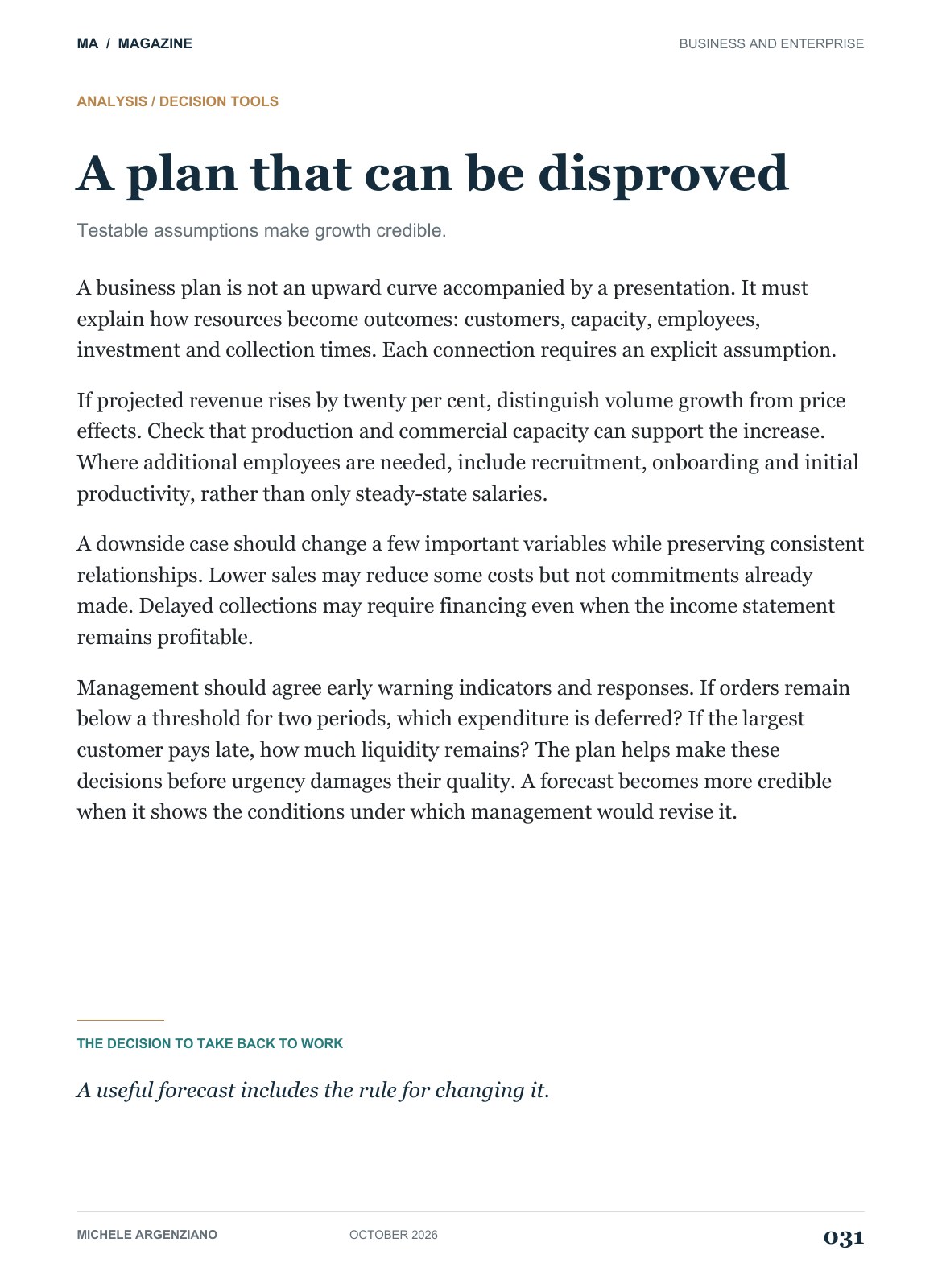 MA / MAGAZINE

BUSINESS AND ENTERPRISE

ANALYSIS / DECISION TOOLS

A plan that can be disproved

Testable assumptions make growth credible.

A business plan is not an upward curve accompanied by a presentation. It must explain how resources become outcomes: customers, capacity, employees, investment and collection times. Each connection requires an explicit assumption.

If projected revenue rises by twenty per cent, distinguish volume growth from price effects. Check that production and commercial capacity can support the increase. Where additional employees are needed, include recruitment, onboarding and initial productivity, rather than only steady-state salaries.

A downside case should change a few important variables while preserving consistent relationships. Lower sales may reduce some costs but not commitments already made. Delayed collections may require financing even when the income statement remains profitable.

Management should agree early warning indicators and responses. If orders remain below a threshold for two periods, which expenditure is deferred? If the largest customer pays late, how much liquidity remains? The plan helps make these decisions before urgency damages their quality. A forecast becomes more credible when it shows the conditions under which management would revise it.

THE DECISION TO TAKE BACK TO WORK

A useful forecast includes the rule for changing it.

MICHELE ARGENZIANO

OCTOBER 2026

031